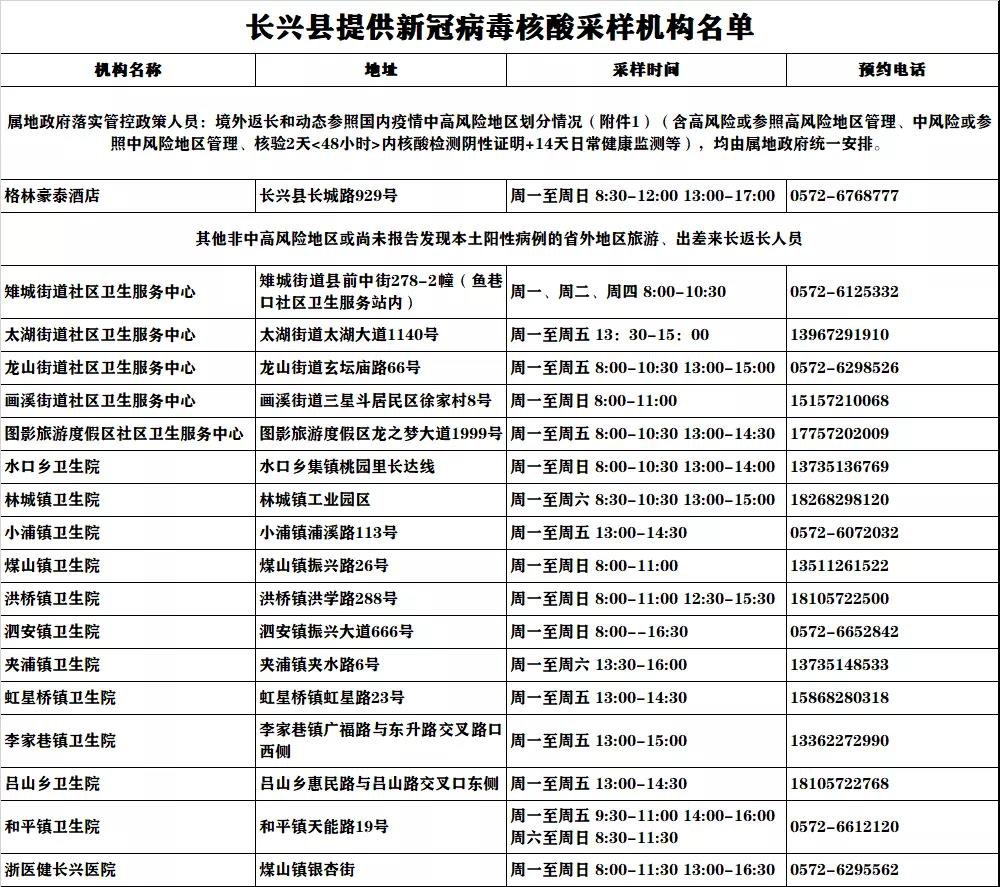 长兴县提供新冠病毒核酸采样机构名单

| 机构名称 | 地址 | 采样时间 | 预约电话 |
|---|---|---|---|
| 属地政府落实管控政策人员：境外返长和动态参照国内疫情中高风险地区划分情况（附件1）（含高风险或参照高风险地区管理、中风险或参照中风险地区管理、核验2天<48小时>内核酸检测阴性证明+14天日常健康监测等），均由属地政府统一安排。 | | | |
| 格林豪泰酒店 | 长兴县长城路929号 | 周一至周日 8:30-12:00 13:00-17:00 | 0572-6768777 |
| 其他非中高风险地区或尚未报告发现本土阳性病例的省外地区旅游、出差来长返长人员 | | | |
| 雉城街道社区卫生服务中心 | 雉城街道县前中街278-2幢（鱼巷口社区卫生服务站内） | 周一、周二、周四 8:00-10:30 | 0572-6125332 |
| 太湖街道社区卫生服务中心 | 太湖街道太湖大道1140号 | 周一至周五 13：30-15：00 | 13967291910 |
| 龙山街道社区卫生服务中心 | 龙山街道玄坛庙路66号 | 周一至周五 8:00-10:30 13:00-15:00 | 0572-6298526 |
| 画溪街道社区卫生服务中心 | 画溪街道三星斗居民区徐家村8号 | 周一至周日 8:00-11:00 | 15157210068 |
| 图影旅游度假区社区卫生服务中心 | 图影旅游度假区龙之梦大道1999号 | 周一至周五 8:00-10:30 13:00-14:30 | 17757202009 |
| 水口乡卫生院 | 水口乡集镇桃园里长达线 | 周一至周日 8:00-10:30 13:00-14:00 | 13735136769 |
| 林城镇卫生院 | 林城镇工业园区 | 周一至周六 8:30-10:30 13:00-15:00 | 18268298120 |
| 小浦镇卫生院 | 小浦镇浦溪路113号 | 周一至周五 13:00-14:30 | 0572-6072032 |
| 煤山镇卫生院 | 煤山镇振兴路26号 | 周一至周日 8:00-11:00 | 13511261522 |
| 洪桥镇卫生院 | 洪桥镇洪学路288号 | 周一至周日 8:00-11:00 12:30-15:30 | 18105722500 |
| 泗安镇卫生院 | 泗安镇振兴大道666号 | 周一至周日 8:00--16:30 | 0572-6652842 |
| 夹浦镇卫生院 | 夹浦镇夹水路6号 | 周一至周六 13:30-16:00 | 13735148533 |
| 虹星桥镇卫生院 | 虹星桥镇虹星路23号 | 周一至周五 13:00-14:30 | 15868280318 |
| 李家巷镇卫生院 | 李家巷镇广福路与东升路交叉路口西侧 | 周一至周五 13:00-15:00 | 13362272990 |
| 吕山乡卫生院 | 吕山乡惠民路与吕山路交叉口东侧 | 周一至周五 13:00-14:30 | 18105722768 |
| 和平镇卫生院 | 和平镇天能路19号 | 周一至周五 9:30-11:00 14:00-16:00 周六至周日 8:30-11:30 | 0572-6612120 |
| 浙医健长兴医院 | 煤山镇银杏街 | 周一至周日 8:00-11:30 13:00-16:30 | 0572-6295562 |